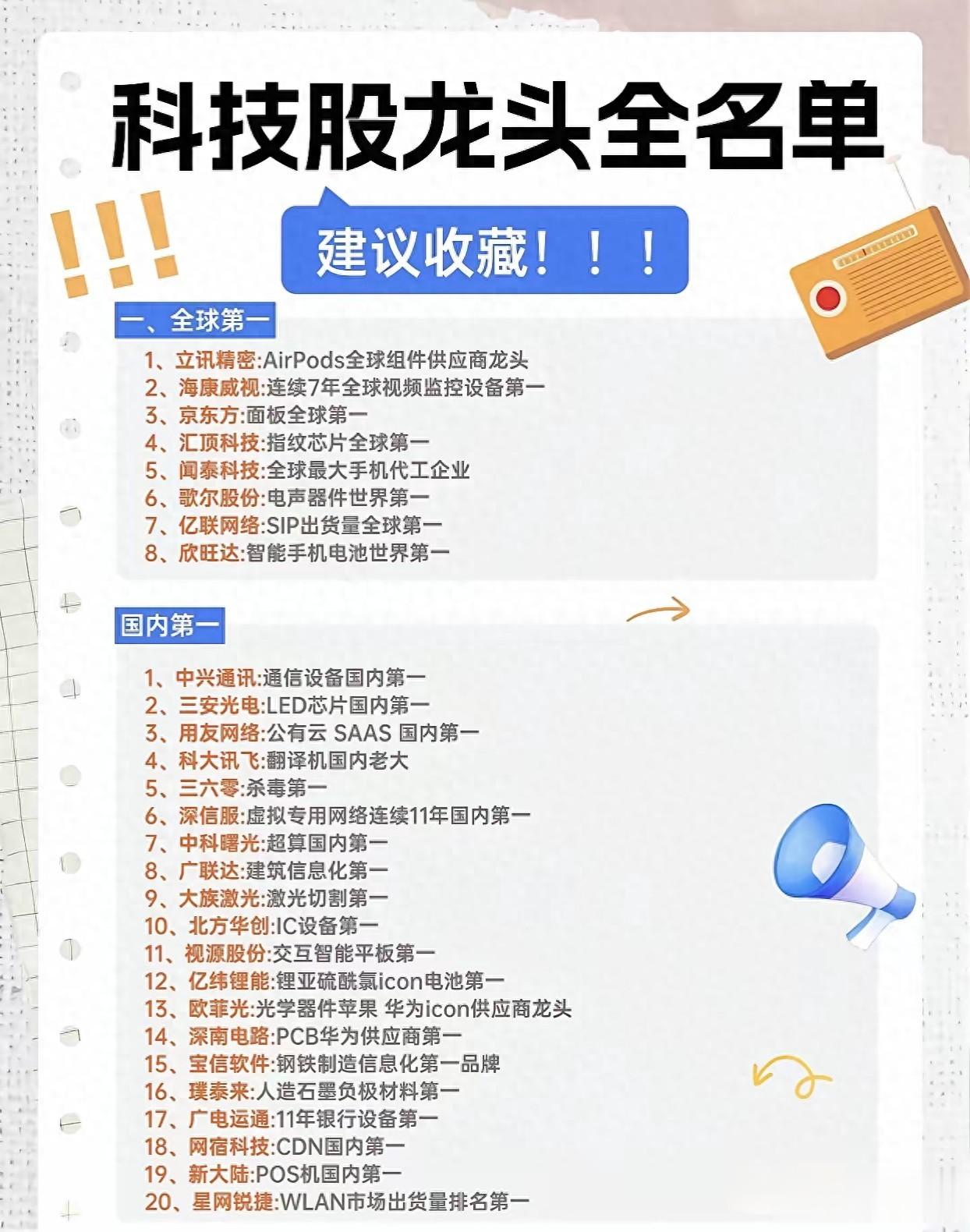 科技股龙头全名单

建议收藏！！！

一、全球第一

1、立讯精密:AirPods全球组件供应商龙头
2、海康威视:连续7年全球视频监控设备第一
3、京东方:面板全球第一
4、汇顶科技:指纹芯片全球第一
5、闻泰科技:全球最大手机代工企业
6、歌尔股份:电声器件世界第一
7、亿联网络:SIP出货量全球第一
8、欣旺达:智能手机电池世界第一

国内第一

1、中兴通讯:通信设备国内第一
2、三安光电:LED芯片国内第一
3、用友网络:公有云 SAAS 国内第一
4、科大讯飞:翻译机国内老大
5、三六零:杀毒第一
6、深信服:虚拟专用网络连续11年国内第一
7、中科曙光:超算国内第一
8、广联达:建筑信息化第一
9、大族激光:激光切割第一
10、北方华创:IC设备第一
11、视源股份:交互智能平板第一
12、亿纬锂能:锂亚硫酰氯icon电池第一
13、欧菲光:光学器件苹果 华为icon供应商龙头
14、深南电路:PCB华为供应商第一
15、宝信软件:钢铁制造信息化第一品牌
16、璞泰来:人造石墨负极材料第一
17、广电运通:11年银行设备第一
18、网宿科技:CDN国内第一
19、新大陆:POS机国内第一
20、星网锐捷:WLAN市场出货量排名第一